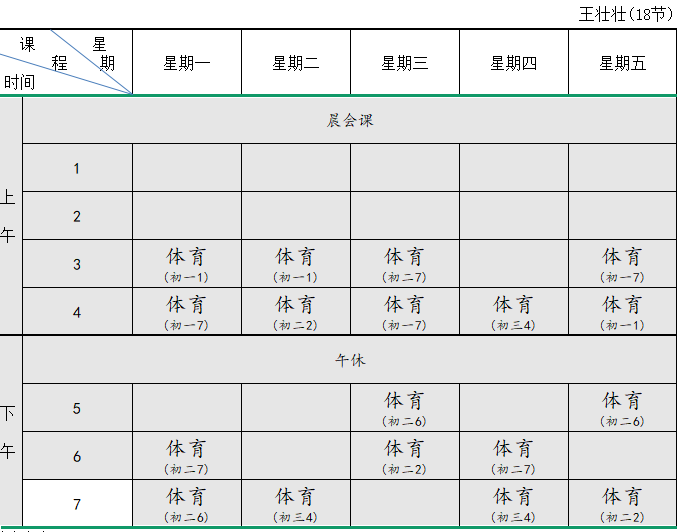 王壮壮(18节)

| 课程 星期 时间 | | 星期一 | 星期二 | 星期三 | 星期四 | 星期五 |
|---|---|---|---|---|---|---|
| 上午 | 晨会课 | | | | | |
| | 1 | | | | | |
| | 2 | | | | | |
| | 3 | 体育 (初一1) | 体育 (初一1) | 体育 (初二7) | | 体育 (初一7) |
| | 4 | 体育 (初一7) | 体育 (初二2) | 体育 (初一7) | 体育 (初三4) | 体育 (初一1) |
| 下午 | 午休 | | | | | |
| | 5 | | | 体育 (初二6) | | 体育 (初二6) |
| | 6 | 体育 (初二7) | | 体育 (初二2) | 体育 (初二7) | |
| | 7 | 体育 (初二6) | 体育 (初三4) | | 体育 (初三4) | 体育 (初二2) |